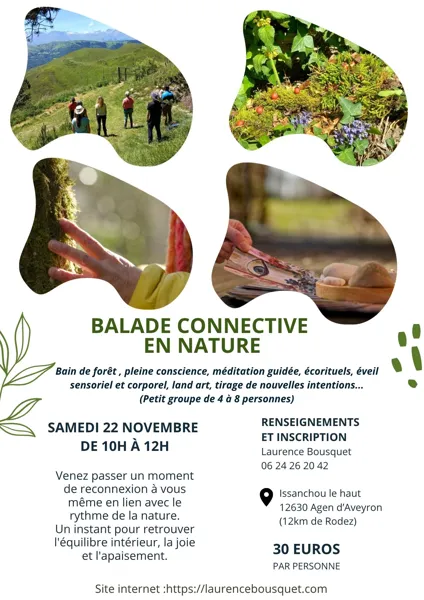 BALADE CONNECTIVE
EN NATURE

Bain de forêt , pleine conscience, méditation guidée, écorituels, éveil sensoriel et corporel, land art, tirage de nouvelles intentions...
(Petit groupe de 4 à 8 personnes)

SAMEDI 22 NOVEMBRE
DE 10H À 12H

Venez passer un moment de reconnexion à vous même en lien avec le rythme de la nature. Un instant pour retrouver l'équilibre intérieur, la joie et l'apaisement.

RENSEIGNEMENTS
ET INSCRIPTION
Laurence Bousquet
06 24 26 20 42

Issanchou le haut
12630 Agen d'Aveyron
(12km de Rodez)

30 EUROS
PAR PERSONNE

Site internet :https://laurencebousquet.com